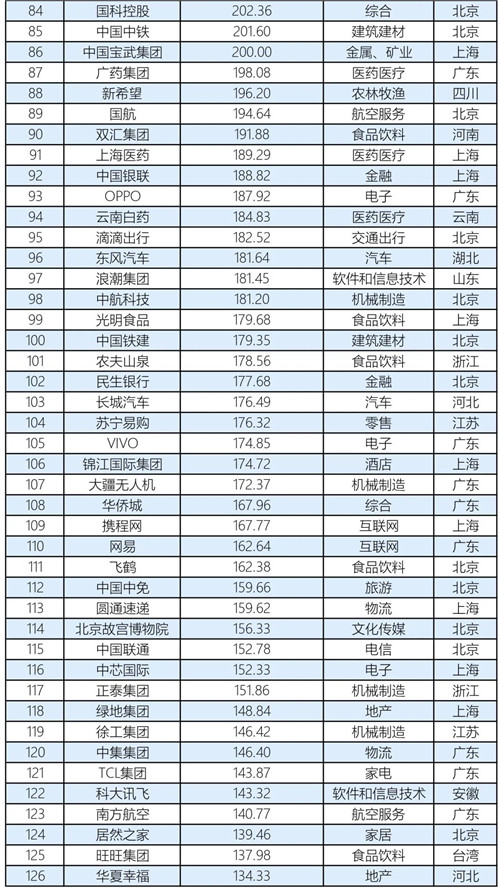 | 84 | 国科控股 | 202.36 | 综合 | 北京 |
|---|---|---|---|---|
| 85 | 中国中铁 | 201.60 | 建筑建材 | 北京 |
| 86 | 中国宝武集团 | 200.00 | 金属、矿业 | 上海 |
| 87 | 广药集团 | 198.08 | 医药医疗 | 广东 |
| 88 | 新希望 | 196.20 | 农林牧渔 | 四川 |
| 89 | 国航 | 194.64 | 航空服务 | 北京 |
| 90 | 双汇集团 | 191.88 | 食品饮料 | 河南 |
| 91 | 上海医药 | 189.29 | 医药医疗 | 上海 |
| 92 | 中国银联 | 188.82 | 金融 | 上海 |
| 93 | OPPO | 187.92 | 电子 | 广东 |
| 94 | 云南白药 | 184.83 | 医药医疗 | 云南 |
| 95 | 滴滴出行 | 182.52 | 交通出行 | 北京 |
| 96 | 东风汽车 | 181.64 | 汽车 | 湖北 |
| 97 | 浪潮集团 | 181.45 | 软件和信息技术 | 山东 |
| 98 | 中航科技 | 181.20 | 机械制造 | 北京 |
| 99 | 光明食品 | 179.68 | 食品饮料 | 上海 |
| 100 | 中国铁建 | 179.35 | 建筑建材 | 北京 |
| 101 | 农夫山泉 | 178.56 | 食品饮料 | 浙江 |
| 102 | 民生银行 | 177.68 | 金融 | 北京 |
| 103 | 长城汽车 | 176.49 | 汽车 | 河北 |
| 104 | 苏宁易购 | 176.32 | 零售 | 江苏 |
| 105 | VIVO | 174.85 | 电子 | 广东 |
| 106 | 锦江国际集团 | 174.72 | 酒店 | 上海 |
| 107 | 大疆无人机 | 172.37 | 机械制造 | 广东 |
| 108 | 华侨城 | 167.96 | 综合 | 广东 |
| 109 | 携程网 | 167.77 | 互联网 | 上海 |
| 110 | 网易 | 162.64 | 互联网 | 广东 |
| 111 | 飞鹤 | 162.38 | 食品饮料 | 北京 |
| 112 | 中国中免 | 159.66 | 旅游 | 北京 |
| 113 | 圆通速递 | 159.62 | 物流 | 上海 |
| 114 | 北京故宫博物院 | 156.33 | 文化传媒 | 北京 |
| 115 | 中国联通 | 152.78 | 电信 | 北京 |
| 116 | 中芯国际 | 152.33 | 电子 | 上海 |
| 117 | 正泰集团 | 151.86 | 机械制造 | 浙江 |
| 118 | 绿地集团 | 148.84 | 地产 | 上海 |
| 119 | 徐工集团 | 146.42 | 机械制造 | 江苏 |
| 120 | 中集集团 | 146.40 | 物流 | 广东 |
| 121 | TCL集团 | 143.87 | 家电 | 广东 |
| 122 | 科大讯飞 | 143.32 | 软件和信息技术 | 安徽 |
| 123 | 南方航空 | 140.77 | 航空服务 | 广东 |
| 124 | 居然之家 | 139.46 | 家居 | 北京 |
| 125 | 旺旺集团 | 137.98 | 食品饮料 | 台湾 |
| 126 | 华夏幸福 | 134.33 | 地产 | 河北 |